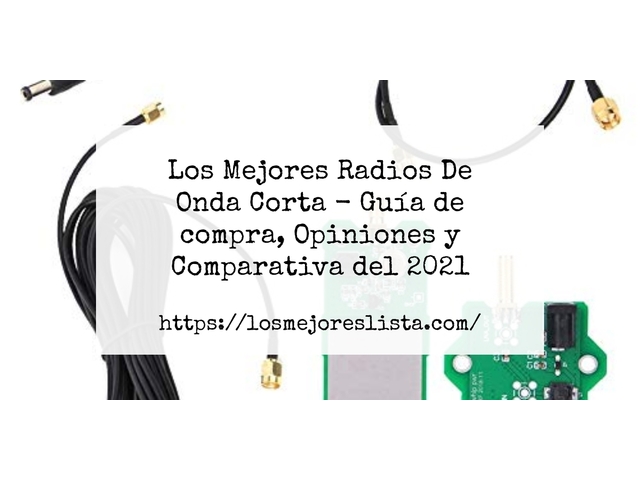 Los Mejores Radios De Onda Corta – Guía de compra, Opiniones y Comparativa del 2021

https://losmejoreslista.com/